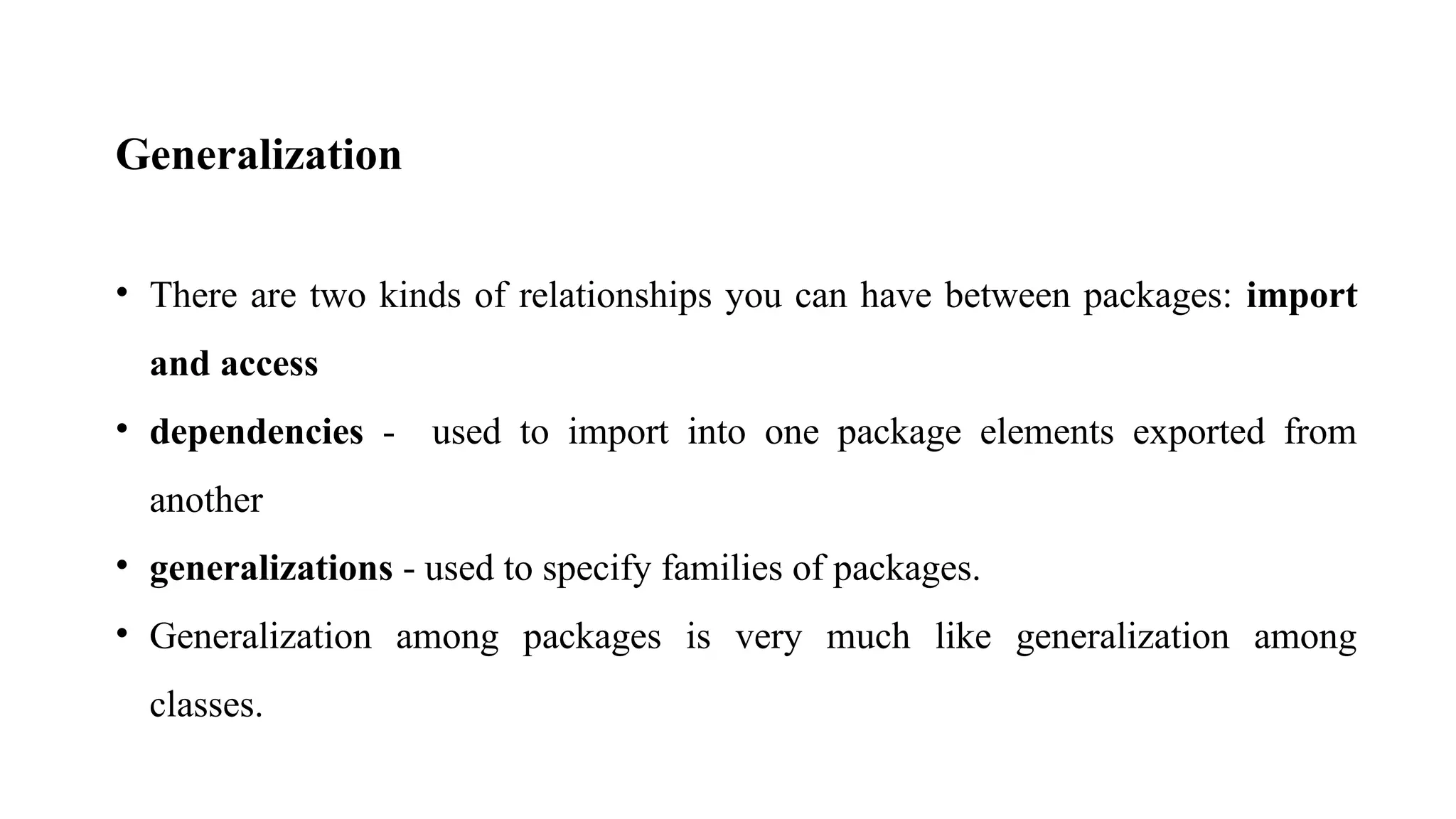 Generalization

• There are two kinds of relationships you can have between packages: import and access
• dependencies - used to import into one package elements exported from another
• generalizations - used to specify families of packages.
• Generalization among packages is very much like generalization among classes.